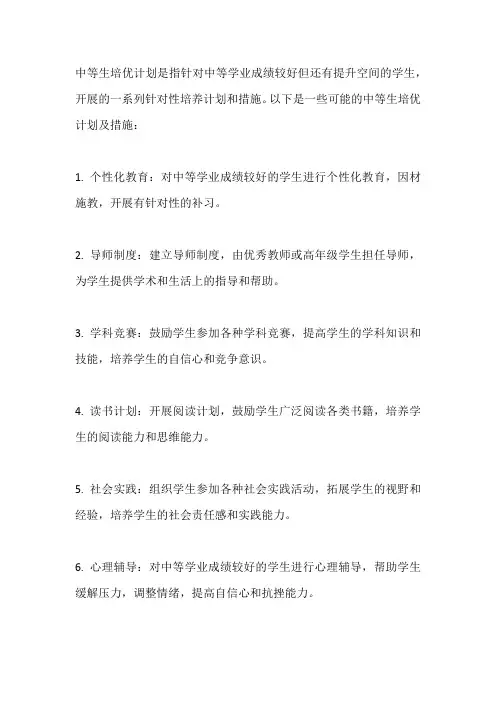 中等生培优计划是指针对中等学业成绩较好但还有提升空间的学生，开展的一系列针对性培养计划和措施。以下是一些可能的中等生培优计划及措施：

1. 个性化教育：对中等学业成绩较好的学生进行个性化教育，因材施教，开展有针对性的补习。

2. 导师制度：建立导师制度，由优秀教师或高年级学生担任导师，为学生提供学术和生活上的指导和帮助。

3. 学科竞赛：鼓励学生参加各种学科竞赛，提高学生的学科知识和技能，培养学生的自信心和竞争意识。

4. 读书计划：开展阅读计划，鼓励学生广泛阅读各类书籍，培养学生的阅读能力和思维能力。

5. 社会实践：组织学生参加各种社会实践活动，拓展学生的视野和经验，培养学生的社会责任感和实践能力。

6. 心理辅导：对中等学业成绩较好的学生进行心理辅导，帮助学生缓解压力，调整情绪，提高自信心和抗挫能力。